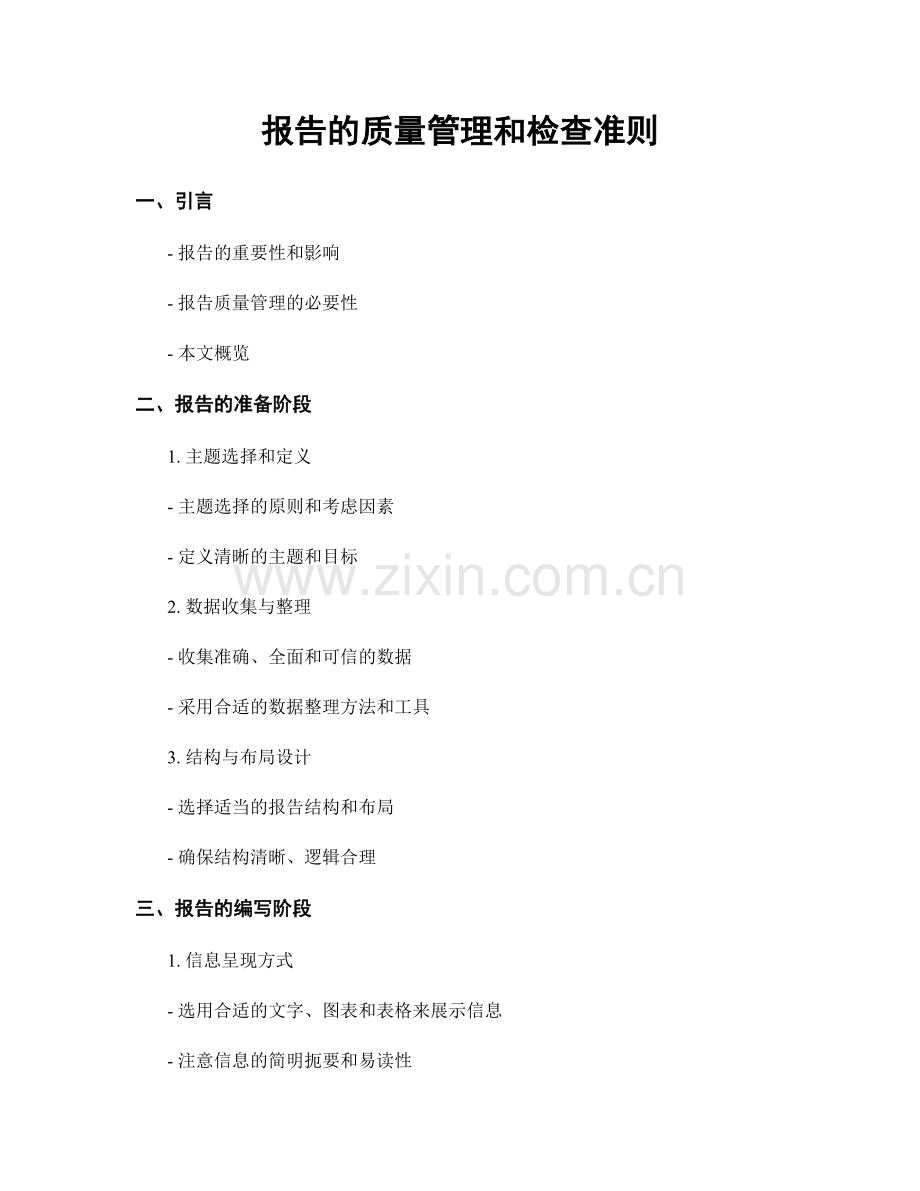 报告的质量管理和检查准则

一、引言

- 报告的重要性和影响

- 报告质量管理的必要性

- 本文概览

二、报告的准备阶段

1. 主题选择和定义

- 主题选择的原则和考虑因素

- 定义清晰的主题和目标

2. 数据收集与整理

- 收集准确、全面和可信的数据

- 采用合适的数据整理方法和工具

3. 结构与布局设计

- 选择适当的报告结构和布局

- 确保结构清晰、逻辑合理

三、报告的编写阶段

1. 信息呈现方式

- 选用合适的文字、图表和表格来展示信息

- 注意信息的简明扼要和易读性

www.zixin.com.cn